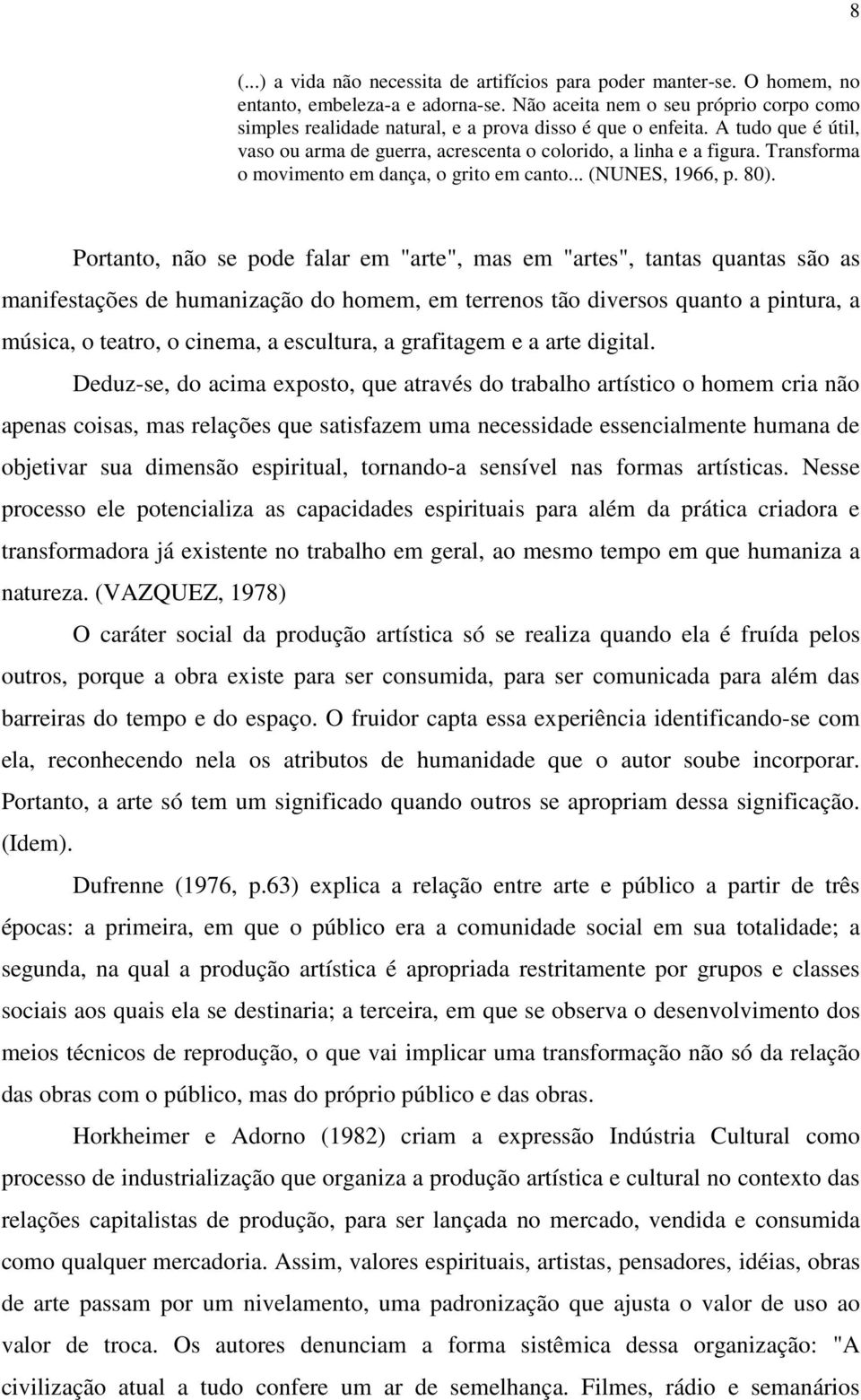 8

(...) a vida não necessita de artifícios para poder manter-se. O homem, no entanto, embeleza-a e adorna-se. Não aceita nem o seu próprio corpo como simples realidade natural, e a prova disso é que o enfeita. A tudo que é útil, vaso ou arma de guerra, acrescenta o colorido, a linha e a figura. Transforma o movimento em dança, o grito em canto... (NUNES, 1966, p. 80).

Portanto, não se pode falar em "arte", mas em "artes", tantas quantas são as manifestações de humanização do homem, em terrenos tão diversos quanto a pintura, a música, o teatro, o cinema, a escultura, a grafitagem e a arte digital.

Deduz-se, do acima exposto, que através do trabalho artístico o homem cria não apenas coisas, mas relações que satisfazem uma necessidade essencialmente humana de objetivar sua dimensão espiritual, tornando-a sensível nas formas artísticas. Nesse processo ele potencializa as capacidades espirituais para além da prática criadora e transformadora já existente no trabalho em geral, ao mesmo tempo em que humaniza a natureza. (VAZQUEZ, 1978)

O caráter social da produção artística só se realiza quando ela é fruída pelos outros, porque a obra existe para ser consumida, para ser comunicada para além das barreiras do tempo e do espaço. O fruidor capta essa experiência identificando-se com ela, reconhecendo nela os atributos de humanidade que o autor soube incorporar. Portanto, a arte só tem um significado quando outros se apropriam dessa significação. (Idem).

Dufrenne (1976, p.63) explica a relação entre arte e público a partir de três épocas: a primeira, em que o público era a comunidade social em sua totalidade; a segunda, na qual a produção artística é apropriada restritamente por grupos e classes sociais aos quais ela se destinaria; a terceira, em que se observa o desenvolvimento dos meios técnicos de reprodução, o que vai implicar uma transformação não só da relação das obras com o público, mas do próprio público e das obras.

Horkheimer e Adorno (1982) criam a expressão Indústria Cultural como processo de industrialização que organiza a produção artística e cultural no contexto das relações capitalistas de produção, para ser lançada no mercado, vendida e consumida como qualquer mercadoria. Assim, valores espirituais, artistas, pensadores, idéias, obras de arte passam por um nivelamento, uma padronização que ajusta o valor de uso ao valor de troca. Os autores denunciam a forma sistêmica dessa organização: "A civilização atual a tudo confere um ar de semelhança. Filmes, rádio e semanários